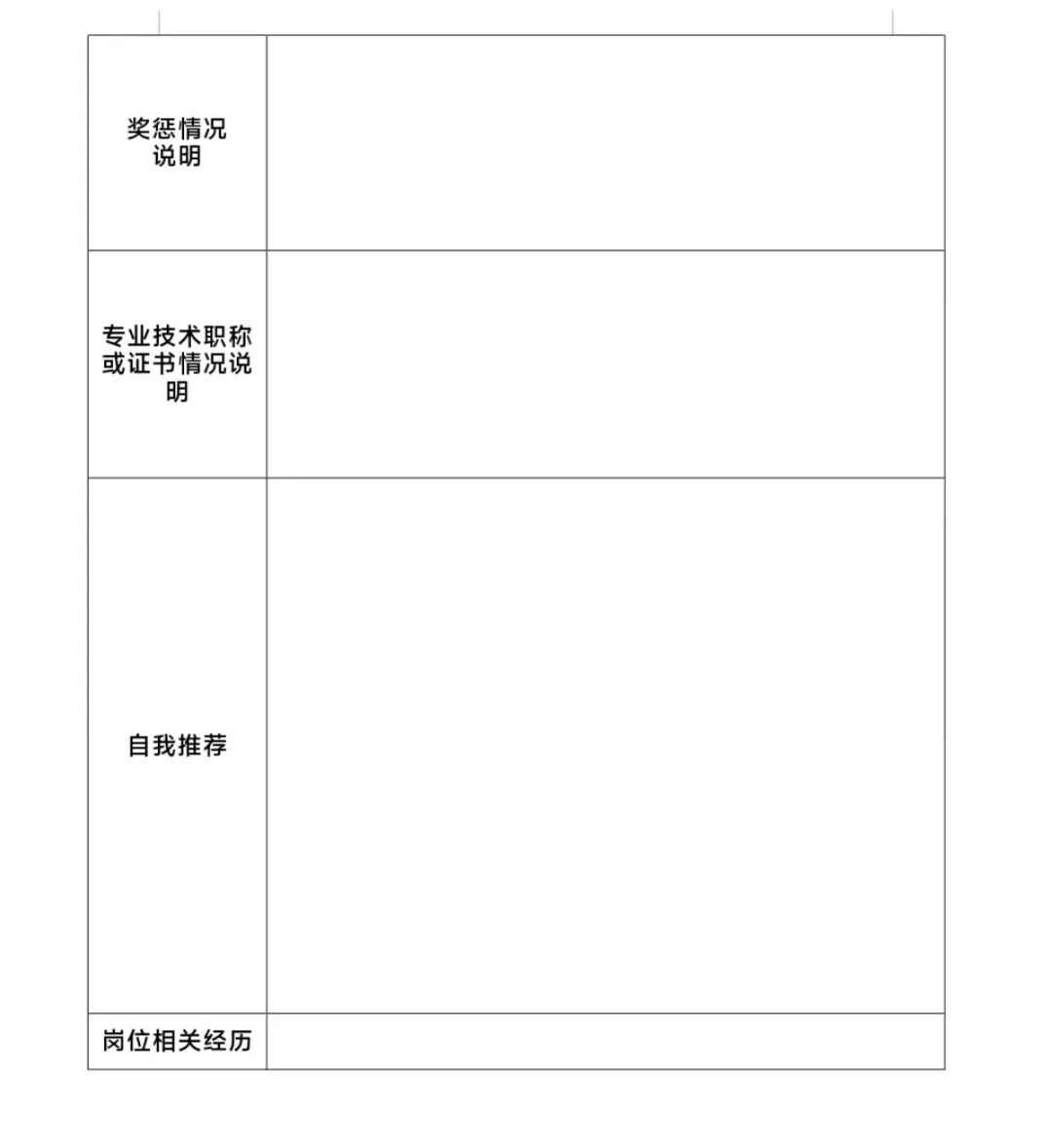 | 奖惩情况说明 | |
|---|---|
| 专业技术职称或证书情况说明 | |
| 自我推荐 | |
| 岗位相关经历 | |